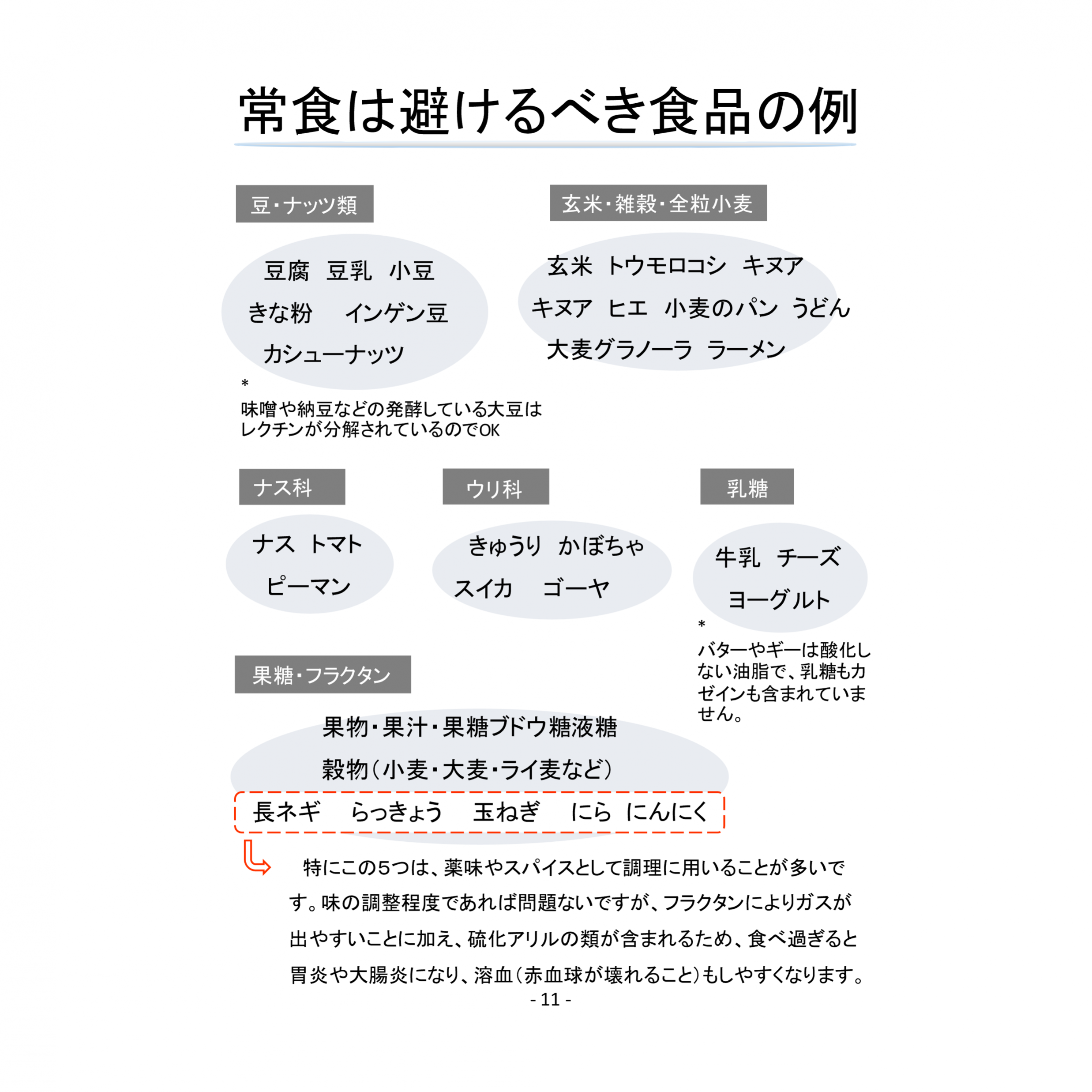 常食は避けるべき食品の例

豆・ナッツ類

豆腐　豆乳　小豆
きな粉　インゲン豆
カシューナッツ

＊
味噌や納豆などの発酵している大豆はレクチンが分解されているのでOK

玄米・雑穀・全粒小麦

玄米　トウモロコシ　キヌア
キヌア　ヒエ　小麦のパン　うどん
大麦グラノーラ　ラーメン

ナス科

ナス　トマト
ピーマン

ウリ科

きゅうり　かぼちゃ
スイカ　ゴーヤ

乳糖

牛乳　チーズ
ヨーグルト

＊
バターやギーは酸化しない油脂で、乳糖もカゼインも含まれていません。

果糖・フラクタン

果物・果汁・果糖ブドウ糖液糖
穀物（小麦・大麦・ライ麦など）
長ネギ　らっきょう　玉ねぎ　にら　にんにく

特にこの5つは、薬味やスパイスとして調理に用いることが多いです。味の調整程度であれば問題ないですが、フラクタンによりガスが出やすいことに加え、硫化アリルの類が含まれるため、食べ過ぎると胃炎や大腸炎になり、溶血（赤血球が壊れること）もしやすくなります。

- 11 -